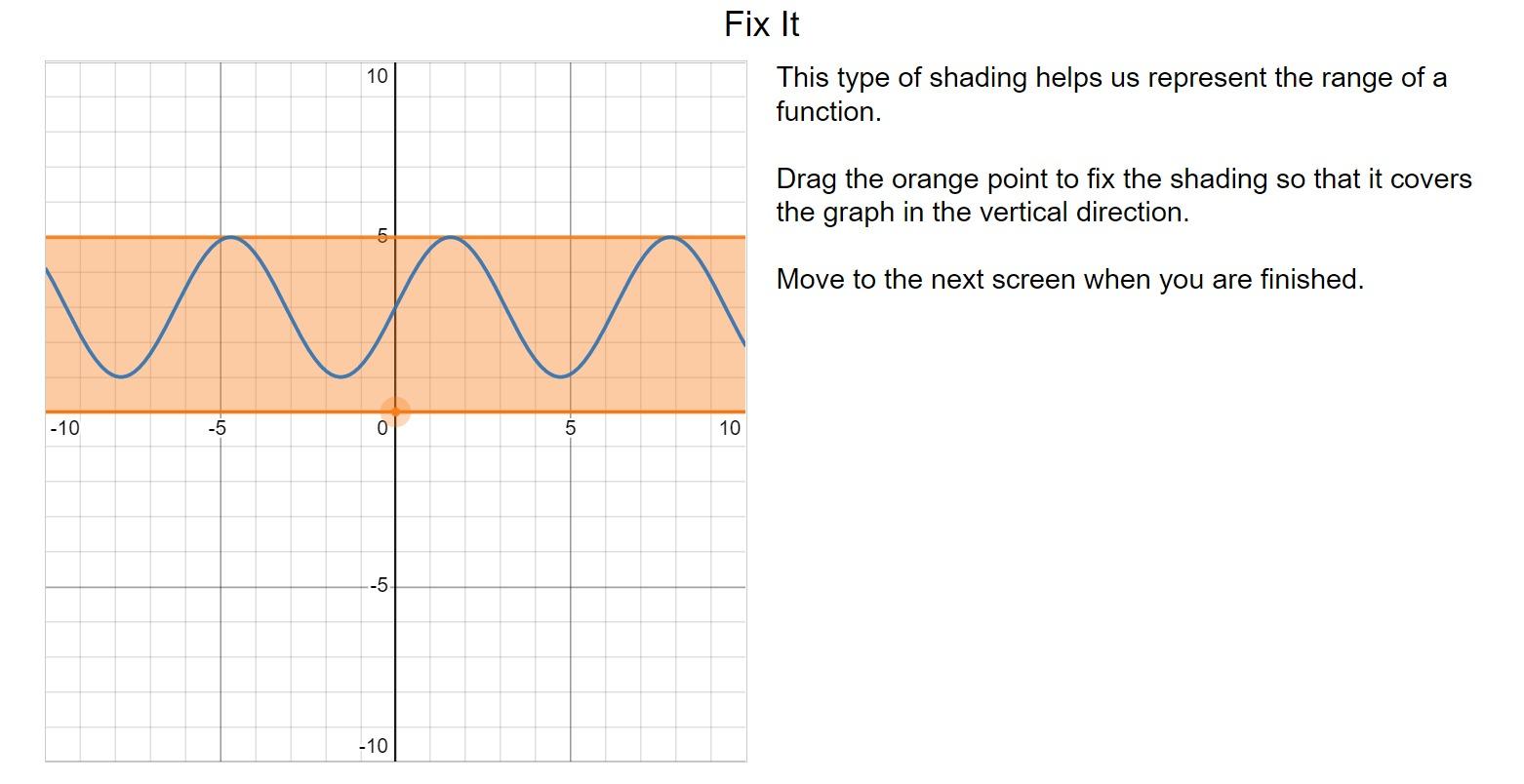 Fix It

10
5
-10
-5
0
5
10
-5
-10

This type of shading helps us represent the range of a function.

Drag the orange point to fix the shading so that it covers the graph in the vertical direction.

Move to the next screen when you are finished.